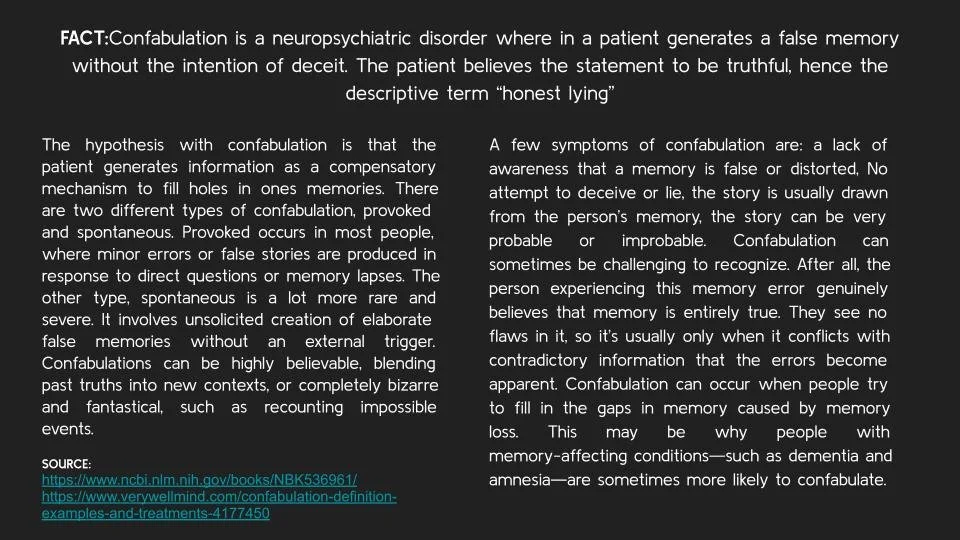 FACT:Confabulation is a neuropsychiatric disorder where in a patient generates a false memory without the intention of deceit. The patient believes the statement to be truthful, hence the descriptive term "honest lying"

The hypothesis with confabulation is that the patient generates information as a compensatory mechanism to fill holes in ones memories. There are two different types of confabulation, provoked and spontaneous. Provoked occurs in most people, where minor errors or false stories are produced in response to direct questions or memory lapses. The other type, spontaneous is a lot more rare and severe. It involves unsolicited creation of elaborate false memories without an external trigger. Confabulations can be highly believable, blending past truths into new contexts, or completely bizarre and fantastical, such as recounting impossible events.

SOURCE:
https://www.ncbi.nlm.nih.gov/books/NBK536961/
https://www.verywellmind.com/confabulation-definition-examples-and-treatments-4177450

A few symptoms of confabulation are: a lack of awareness that a memory is false or distorted, No attempt to deceive or lie, the story is usually drawn from the person's memory, the story can be very probable or improbable. Confabulation can sometimes be challenging to recognize. After all, the person experiencing this memory error genuinely believes that memory is entirely true. They see no flaws in it, so it's usually only when it conflicts with contradictory information that the errors become apparent. Confabulation can occur when people try to fill in the gaps in memory caused by memory loss. This may be why people with memory-affecting conditions—such as dementia and amnesia—are sometimes more likely to confabulate.